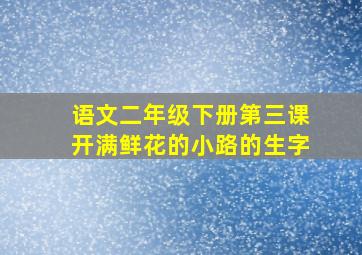 语文二年级下册第三课
开满鲜花的小路的生字